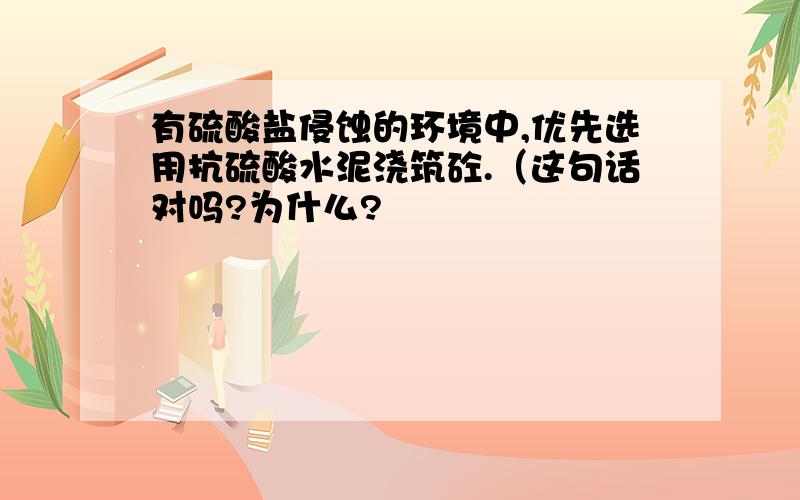 有硫酸盐侵蚀的环境中,优先选用抗硫酸水泥浇筑砼.（这句话对吗?为什么?